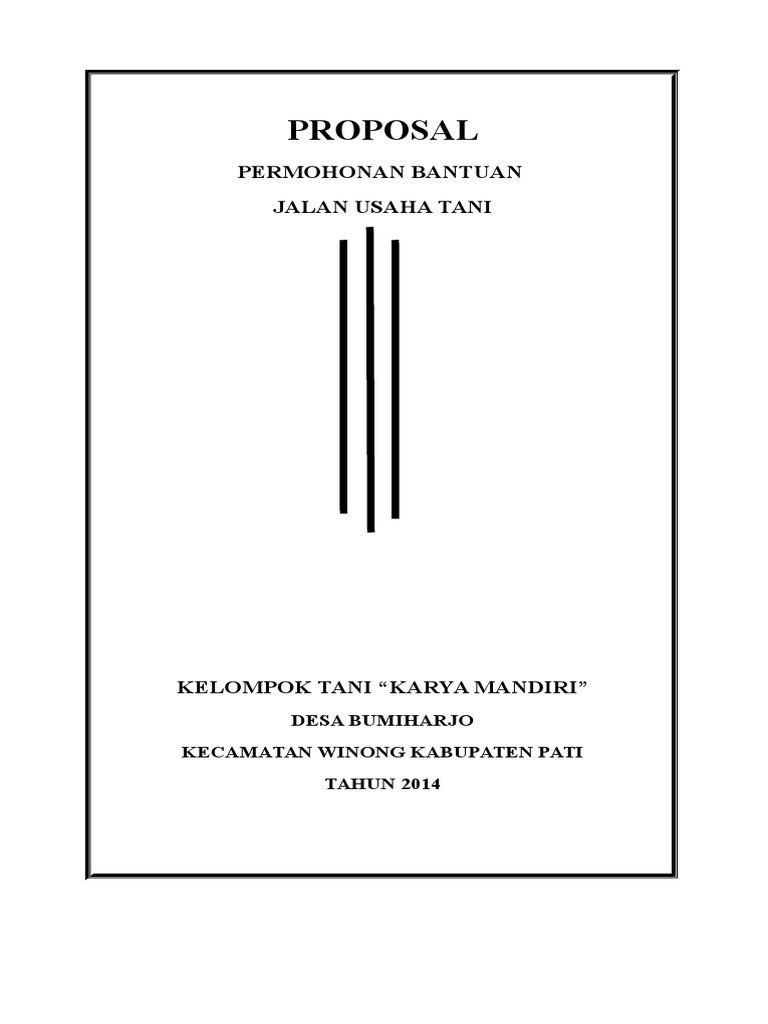 PROPOSAL

PERMOHONAN BANTUAN

JALAN USAHA TANI

KELOMPOK TANI “KARYA MANDIRI”

DESA BUMIHARJO

KECAMATAN WINONG KABUPATEN PATI

TAHUN 2014